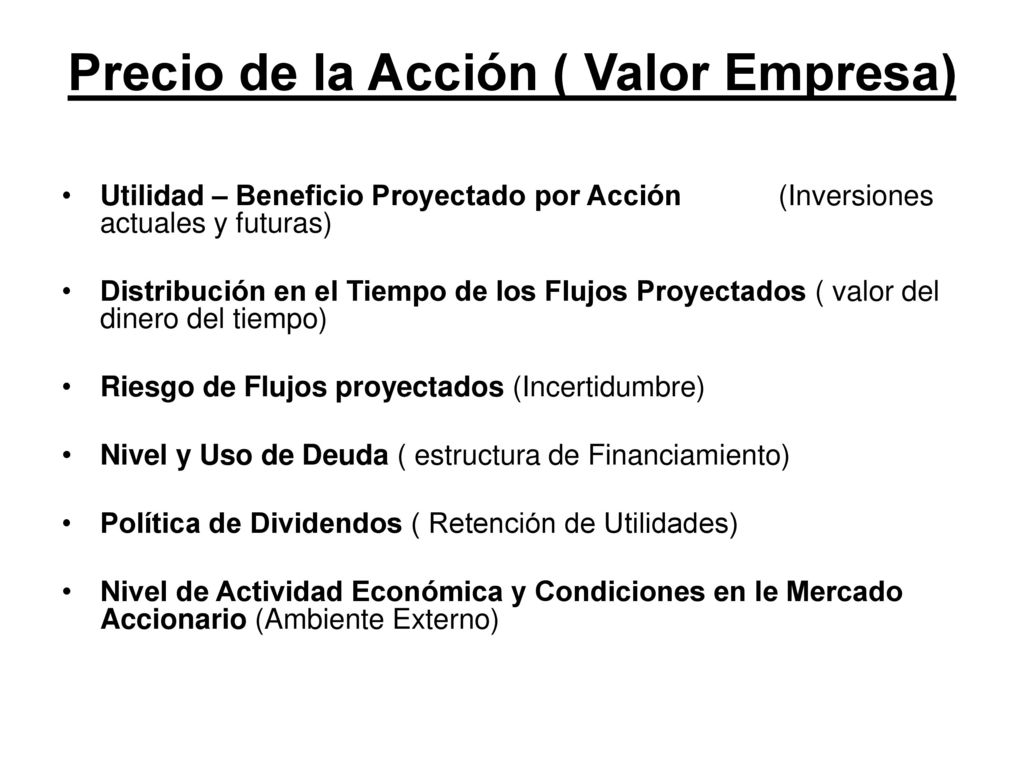 Precio de la Acción ( Valor Empresa)

• Utilidad – Beneficio Proyectado por Acción (Inversiones actuales y futuras)

• Distribución en el Tiempo de los Flujos Proyectados ( valor del dinero del tiempo)

• Riesgo de Flujos proyectados (Incertidumbre)

• Nivel y Uso de Deuda ( estructura de Financiamiento)

• Política de Dividendos ( Retención de Utilidades)

• Nivel de Actividad Económica y Condiciones en le Mercado Accionario (Ambiente Externo)